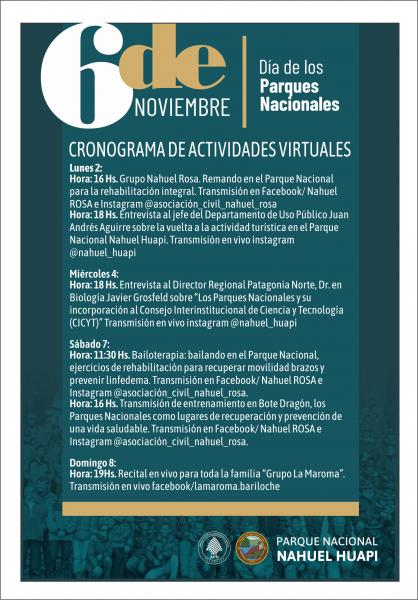 6 de NOVIEMBRE

Día de los Parques Nacionales

CRONOGRAMA DE ACTIVIDADES VIRTUALES

Lunes 2:
Hora: 16 Hs. Grupo Nahuel Rosa. Remando en el Parque Nacional para la rehabilitación integral. Transmisión en Facebook/ Nahuel ROSA e Instagram @asociación_civil_nahuel_rosa
Hora: 18 Hs. Entrevista al jefe del Departamento de Uso Público Juan Andrés Aguirre sobre la vuelta a la actividad turística en el Parque Nacional Nahuel Huapi. Transmisión en vivo instagram @nahuel_huapi

Miércoles 4:
Hora: 18 Hs. Entrevista al Director Regional Patagonia Norte, Dr. en Biología Javier Grosfeld sobre "Los Parques Nacionales y su incorporación al Consejo Interinstitucional de Ciencia y Tecnología (CICYT)" Transmisión en vivo instagram @nahuel_huapi

Sábado 7:
Hora: 11:30 Hs. Bailoterapia: bailando en el Parque Nacional, ejercicios de rehabilitación para recuperar movilidad brazos y prevenir linfedema. Transmisión en Facebook/ Nahuel ROSA e Instagram @asociación_civil_nahuel_rosa.
Hora: 16 Hs. Transmisión de entrenamiento en Bote Dragón, los Parques Nacionales como lugares de recuperación y prevención de una vida saludable. Transmisión en Facebook/ Nahuel ROSA e Instagram @asociación_civil_nahuel_rosa.

Domingo 8:
Hora: 19Hs. Recital en vivo para toda la familia "Grupo La Maroma". Transmisión en vivo facebook/lamaroma.bariloche

PARQUE NACIONAL
NAHUEL HUAPI